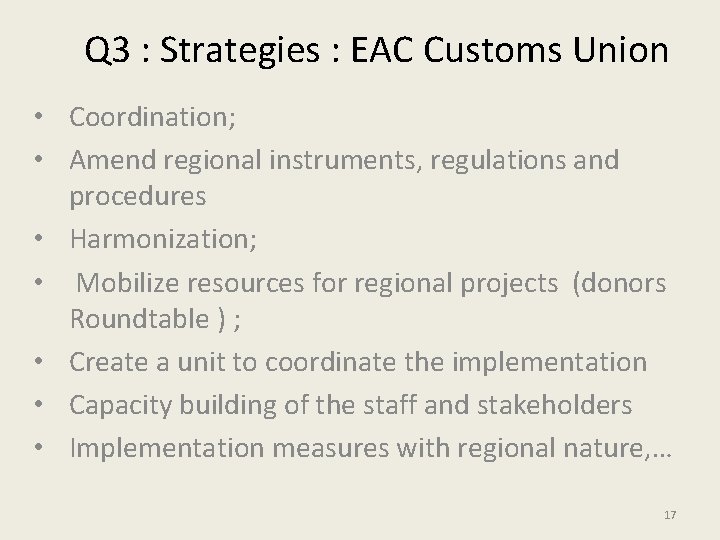 Q3 : Strategies : EAC Customs Union

• Coordination;
• Amend regional instruments, regulations and procedures
• Harmonization;
• Mobilize resources for regional projects (donors Roundtable ) ;
• Create a unit to coordinate the implementation
• Capacity building of the staff and stakeholders
• Implementation measures with regional nature,…

17